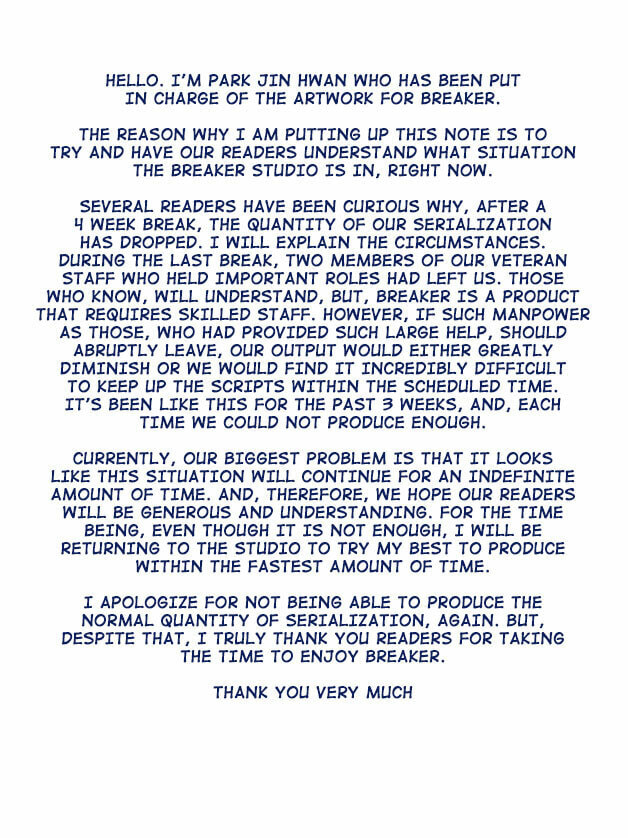 HELLO. I'M PARK JIN HWAN WHO HAS BEEN PUT IN CHARGE OF THE ARTWORK FOR BREAKER.

THE REASON WHY I AM PUTTING UP THIS NOTE IS TO TRY AND HAVE OUR READERS UNDERSTAND WHAT SITUATION THE BREAKER STUDIO IS IN, RIGHT NOW.

SEVERAL READERS HAVE BEEN CURIOUS WHY, AFTER A 4 WEEK BREAK, THE QUANTITY OF OUR SERIALIZATION HAS DROPPED. I WILL EXPLAIN THE CIRCUMSTANCES. DURING THE LAST BREAK, TWO MEMBERS OF OUR VETERAN STAFF WHO HELD IMPORTANT ROLES HAD LEFT US. THOSE WHO KNOW, WILL UNDERSTAND, BUT, BREAKER IS A PRODUCT THAT REQUIRES SKILLED STAFF. HOWEVER, IF SUCH MANPOWER AS THOSE, WHO HAD PROVIDED SUCH LARGE HELP, SHOULD ABRUPTLY LEAVE, OUR OUTPUT WOULD EITHER GREATLY DIMINISH OR WE WOULD FIND IT INCREDIBLY DIFFICULT TO KEEP UP THE SCRIPTS WITHIN THE SCHEDULED TIME. IT'S BEEN LIKE THIS FOR THE PAST 3 WEEKS, AND, EACH TIME WE COULD NOT PRODUCE ENOUGH.

CURRENTLY, OUR BIGGEST PROBLEM IS THAT IT LOOKS LIKE THIS SITUATION WILL CONTINUE FOR AN INDEFINITE AMOUNT OF TIME. AND, THEREFORE, WE HOPE OUR READERS WILL BE GENEROUS AND UNDERSTANDING. FOR THE TIME BEING, EVEN THOUGH IT IS NOT ENOUGH, I WILL BE RETURNING TO THE STUDIO TO TRY MY BEST TO PRODUCE WITHIN THE FASTEST AMOUNT OF TIME.

I APOLOGIZE FOR NOT BEING ABLE TO PRODUCE THE NORMAL QUANTITY OF SERIALIZATION, AGAIN. BUT, DESPITE THAT, I TRULY THANK YOU READERS FOR TAKING THE TIME TO ENJOY BREAKER.

THANK YOU VERY MUCH